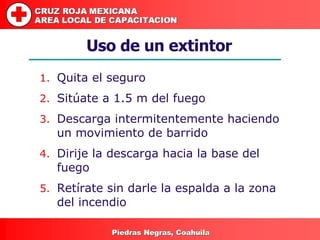 CRUZ ROJA MEXICANA
AREA LOCAL DE CAPACITACION

Uso de un extintor

1. Quita el seguro
2. Sitúate a 1.5 m del fuego
3. Descarga intermitentemente haciendo un movimiento de barrido
4. Dirije la descarga hacia la base del fuego
5. Retírate sin darle la espalda a la zona del incendio

Piedras Negras, Coahuila